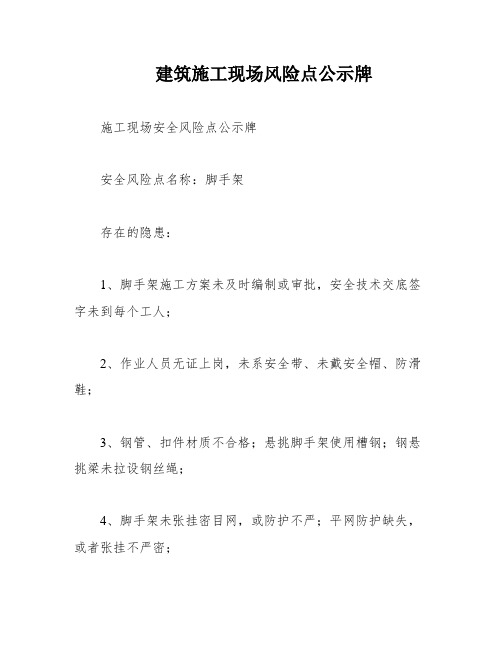 建筑施工现场风险点公示牌

施工现场安全风险点公示牌

安全风险点名称：脚手架

存在的隐患：

1、脚手架施工方案未及时编制或审批，安全技术交底签字未到每个工人；

2、作业人员无证上岗，未系安全带、未戴安全帽、防滑鞋；

3、钢管、扣件材质不合格；悬挑脚手架使用槽钢；钢悬挑梁未拉设钢丝绳；

4、脚手架未张挂密目网，或防护不严；平网防护缺失，或者张挂不严密；